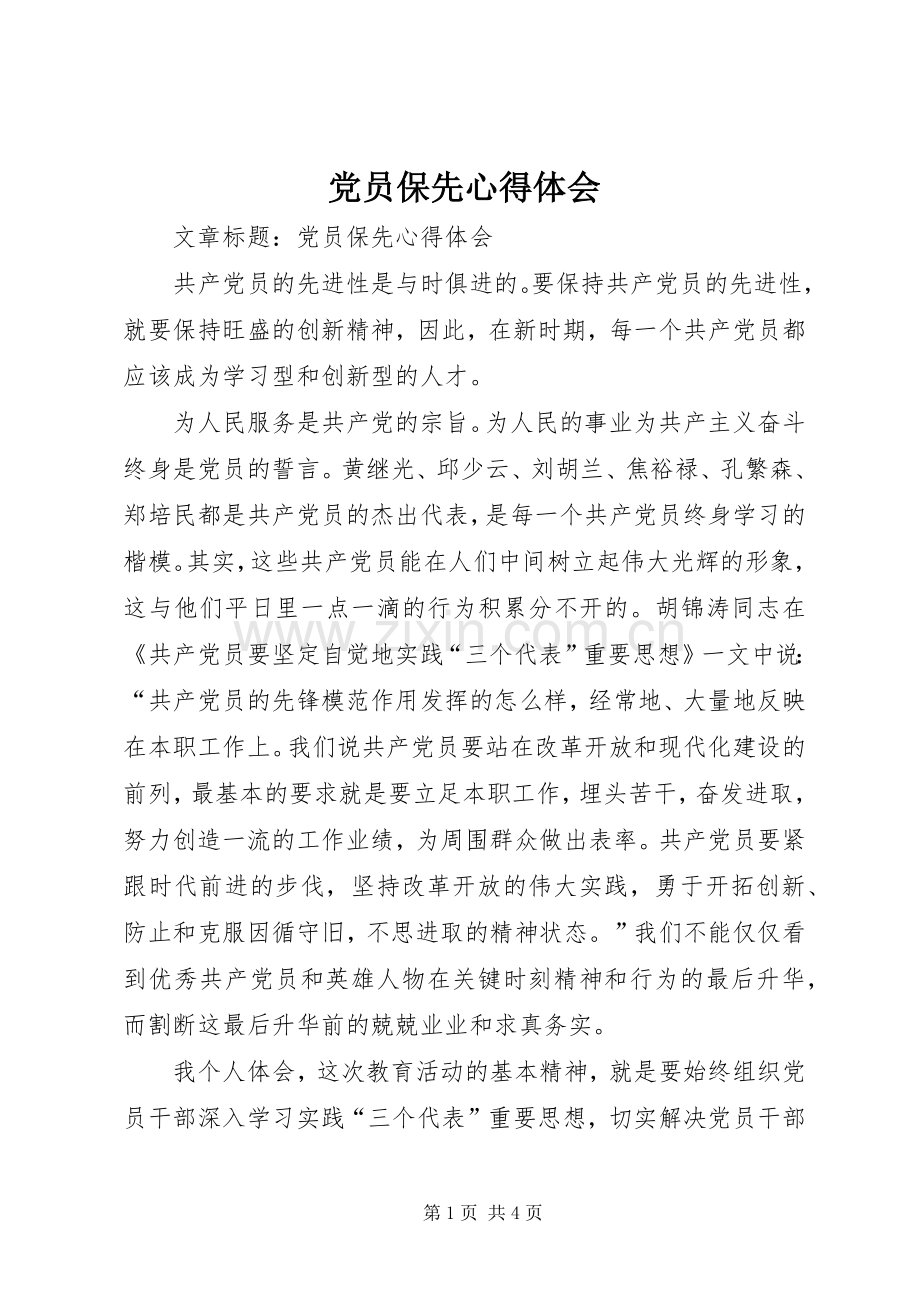 党员保先心得体会

文章标题：党员保先心得体会

共产党员的先进性是与时俱进的。要保持共产党员的先进性，就要保持旺盛的创新精神，因此，在新时期，每一个共产党员都应该成为学习型和创新型的人才。

为人民服务是共产党的宗旨。为人民的事业为共产主义奋斗终身是党员的誓言。黄继光、邱少云、刘胡兰、焦裕禄、孔繁森、郑培民都是共产党员的杰出代表，是每一个共产党员终身学习的楷模。其实，这些共产党员能在人们中间树立起伟大光辉的形象，这与他们平日里一点一滴的行为积累分不开的。胡锦涛同志在《共产党员要坚定自觉地实践“三个代表”重要思想》一文中说：“共产党员的先锋模范作用发挥的怎么样，经常地、大量地反映在本职工作上。我们说共产党员要站在改革开放和现代化建设的前列，最基本的要求就是要立足本职工作，埋头苦干，奋发进取，努力创造一流的工作业绩，为周围群众做出表率。共产党员要紧跟时代前进的步伐，坚持改革开放的伟大实践，勇于开拓创新、防止和克服因循守旧，不思进取的精神状态。”我们不能仅仅看到优秀共产党员和英雄人物在关键时刻精神和行为的最后升华，而割断这最后升华前的兢兢业业和求真务实。

我个人体会，这次教育活动的基本精神，就是要始终组织党员干部深入学习实践“三个代表”重要思想，切实解决党员干部

第1页 共4页

www.zixin.com.cn